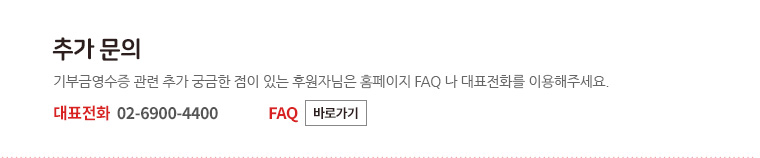 추가 문의

기부금영수증 관련 추가 궁금한 점이 있는 후원자님은 홈페이지 FAQ 나 대표전화를 이용해주세요.

대표전화 02-6900-4400 FAQ 바로가기